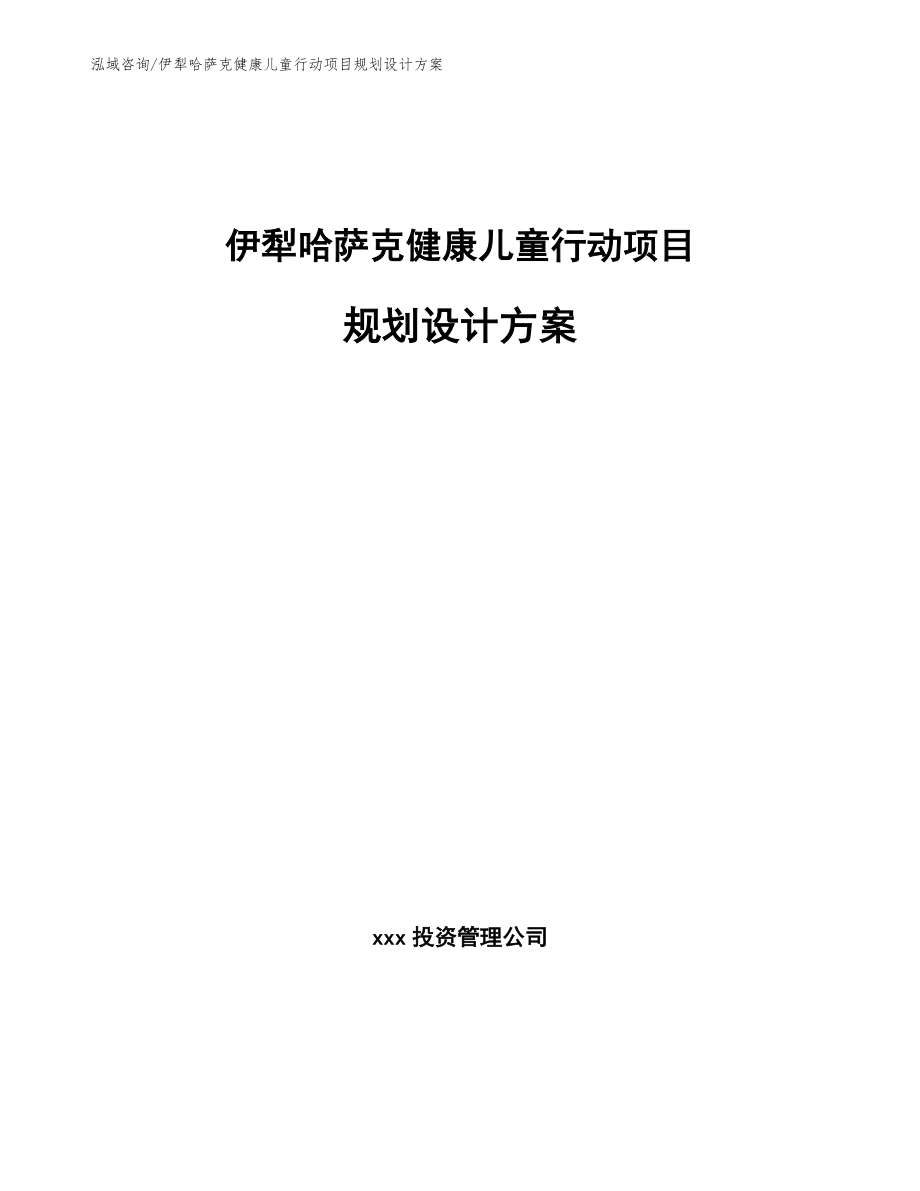 泓域咨询/伊犁哈萨克健康儿童行动项目规划设计方案

伊犁哈萨克健康儿童行动项目

规划设计方案

xxx 投资管理公司